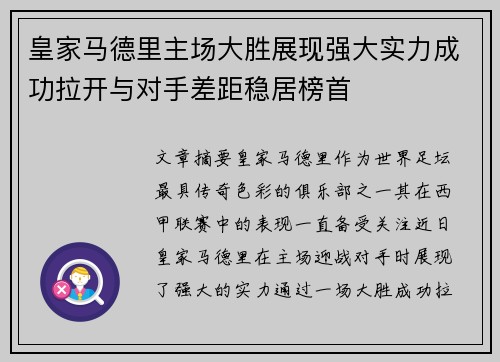 皇家马德里主场大胜展现强大实力成功拉开与对手差距稳居榜首

文章摘要皇家马德里作为世界足坛最具传奇色彩的俱乐部之一其在西甲联赛中的表现一直备受关注近日皇家马德里在主场迎战对手时展现了强大的实力通过一场大胜成功拉